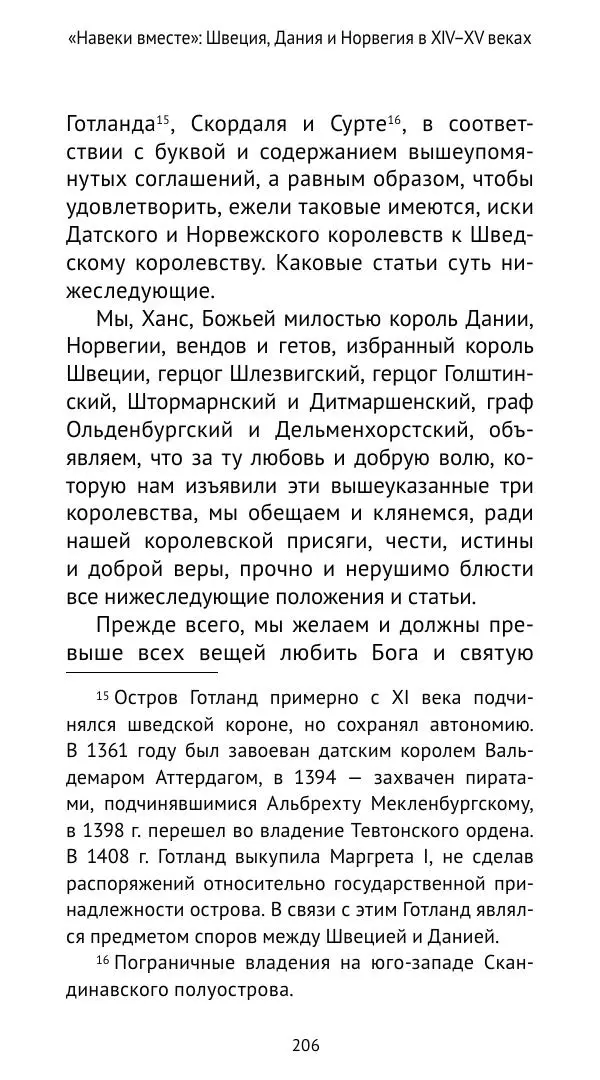 «Навеки вместе»: Швеция, Дания и Норвегия в XIV–XV веках

Готланда$^{15}$, Скордаля и Сурте$^{16}$, в соответствии с буквой и содержанием вышеупомянутых соглашений, а равным образом, чтобы удовлетворить, ежели таковые имеются, иски Датского и Норвежского королевств к Шведскому королевству. Каковые статьи суть нижеследующие.

Мы, Ханс, Божьей милостью король Дании, Норвегии, вендов и гетов, избранный король Швеции, герцог Шлезвигский, герцог Голштинский, Штормарнский и Дитмаршенский, граф Ольденбургский и Дельменхорстский, объявляем, что за ту любовь и добрую волю, которую нам изъявили эти вышеуказанные три королевства, мы обещаем и клянемся, ради нашей королевской присяги, чести, истины и доброй веры, прочно и нерушимо блюсти все нижеследующие положения и статьи.

Прежде всего, мы желаем и должны превыше всех вещей любить Бога и святую

$^{15}$ Остров Готланд примерно с XI века подчинялся шведской короне, но сохранял автономию. В 1361 году был завоеван датским королем Вальдемаром Аттердагом, в 1394 — захвачен пиратами, подчинявшимися Альбрехту Мекленбургскому, в 1398 г. перешел во владение Тевтонского ордена. В 1408 г. Готланд выкупила Маргрета I, не сделав распоряжений относительно государственной принадлежности острова. В связи с этим Готланд являлся предметом споров между Швецией и Данией.

$^{16}$ Пограничные владения на юго-западе Скандинавского полуострова.

206